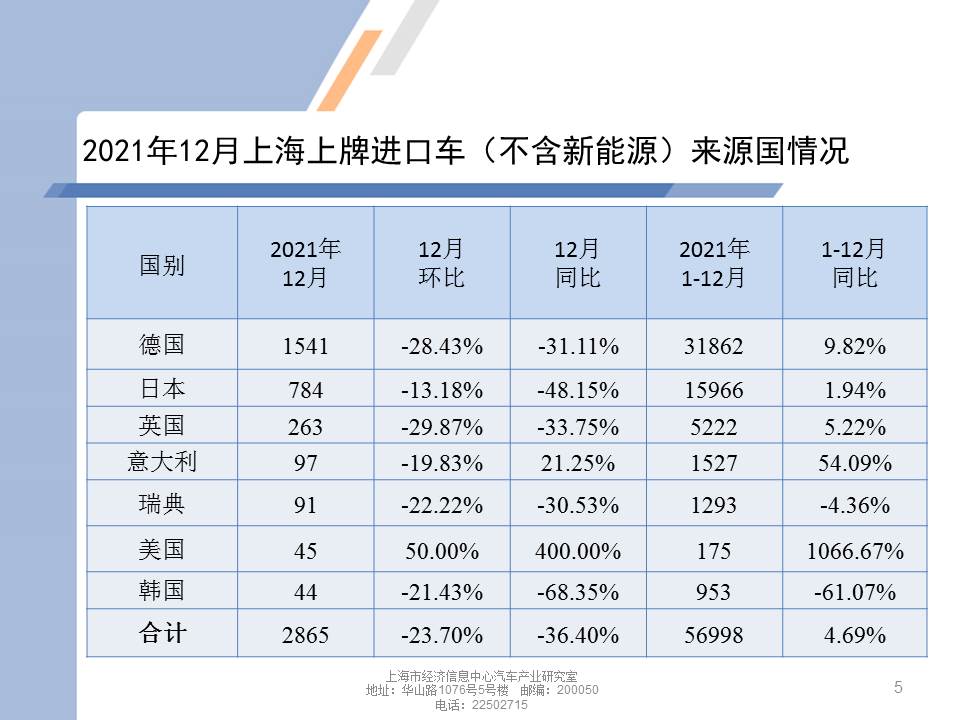 2021年12月上海上牌进口车（不含新能源）来源国情况

| 国别 | 2021年12月 | 12月环比 | 12月同比 | 2021年1-12月 | 1-12月同比 |
|---|---|---|---|---|---|
| 德国 | 1541 | -28.43% | -31.11% | 31862 | 9.82% |
| 日本 | 784 | -13.18% | -48.15% | 15966 | 1.94% |
| 英国 | 263 | -29.87% | -33.75% | 5222 | 5.22% |
| 意大利 | 97 | -19.83% | 21.25% | 1527 | 54.09% |
| 瑞典 | 91 | -22.22% | -30.53% | 1293 | -4.36% |
| 美国 | 45 | 50.00% | 400.00% | 175 | 1066.67% |
| 韩国 | 44 | -21.43% | -68.35% | 953 | -61.07% |
| 合计 | 2865 | -23.70% | -36.40% | 56998 | 4.69% |

上海市经济信息中心汽车产业研究室
地址：华山路1076号5号楼 邮编：200050
电话：22502715

5